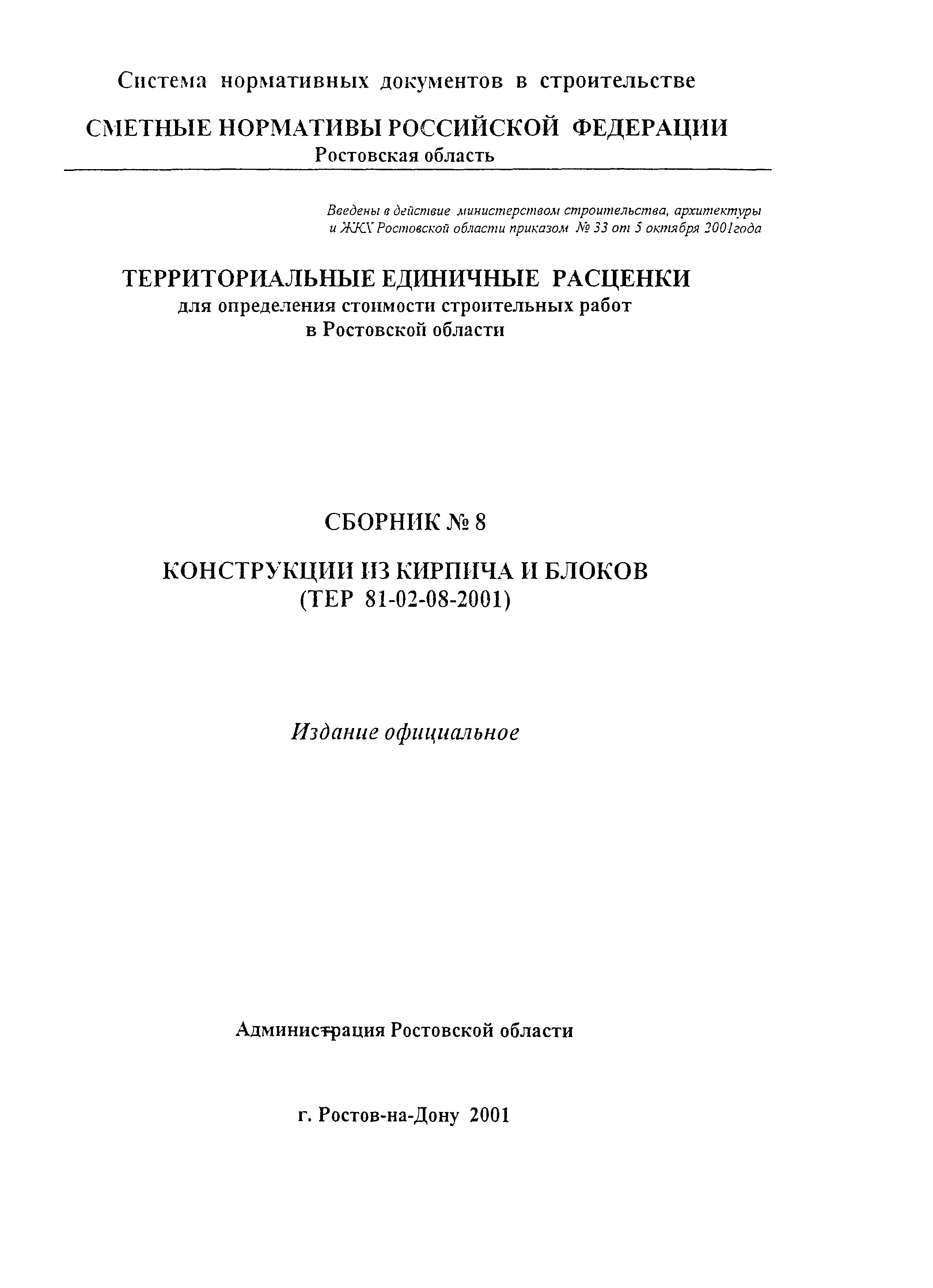 Система нормативных документов в строительстве

СМЕТНЫЕ НОРМАТИВЫ РОССИЙСКОЙ ФЕДЕРАЦИИ
Ростовская область

Введены в действие министерством строительства, архитектуры и ЖКХ Ростовской области приказом № 33 от 5 октября 2001года

ТЕРРИТОРИАЛЬНЫЕ ЕДИНИЧНЫЕ РАСЦЕНКИ
для определения стоимости строительных работ
в Ростовской области

СБОРНИК № 8

КОНСТРУКЦИИ ИЗ КИРПИЧА И БЛОКОВ
(ТЕР 81-02-08-2001)

Издание официальное

Администрация Ростовской области

г. Ростов-на-Дону 2001